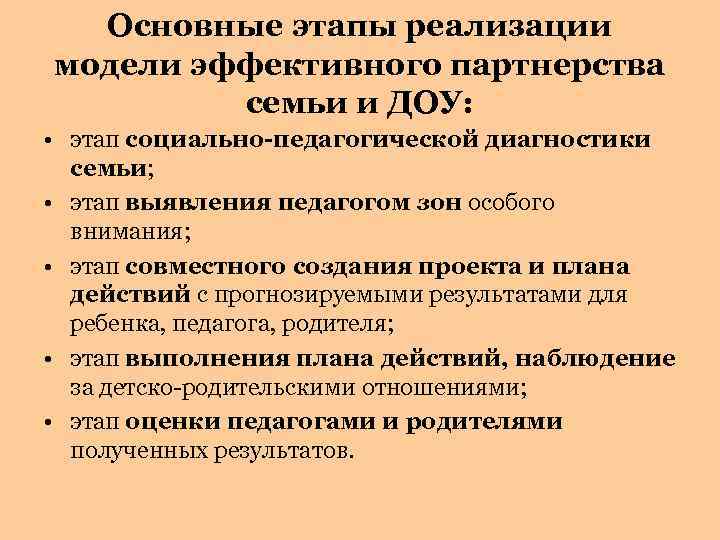 Основные этапы реализации модели эффективного партнерства семьи и ДОУ:

• этап социально-педагогической диагностики семьи;
• этап выявления педагогом зон особого внимания;
• этап совместного создания проекта и плана действий с прогнозируемыми результатами для ребенка, педагога, родителя;
• этап выполнения плана действий, наблюдение за детско-родительскими отношениями;
• этап оценки педагогами и родителями полученных результатов.